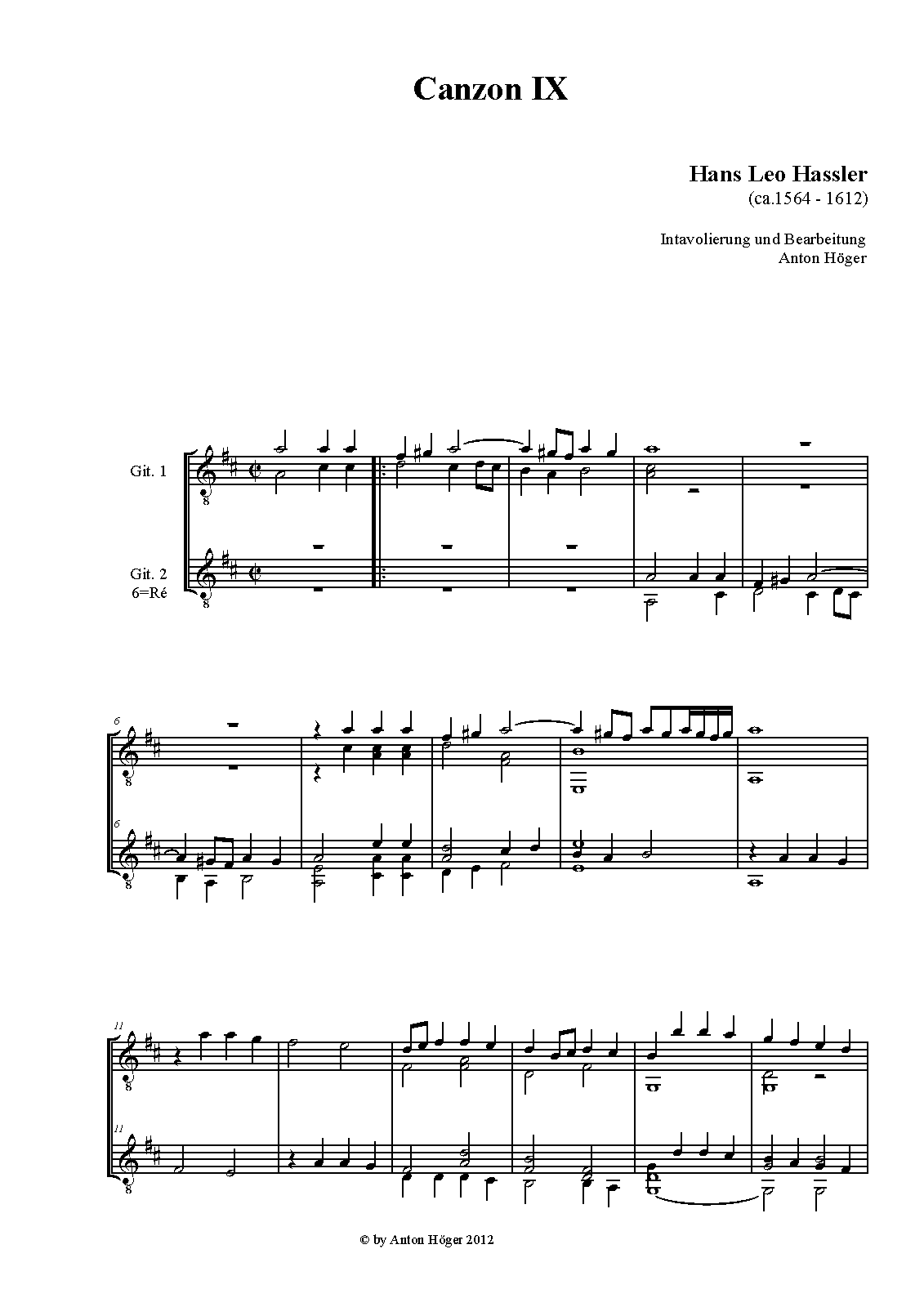 Canzon IX

Hans Leo Hassler
(ca.1564 - 1612)

Intavolierung und Bearbeitung
Anton Höger

Git. 1

Git. 2
6=Ré

6

6

11

11

© by Anton Höger 2012